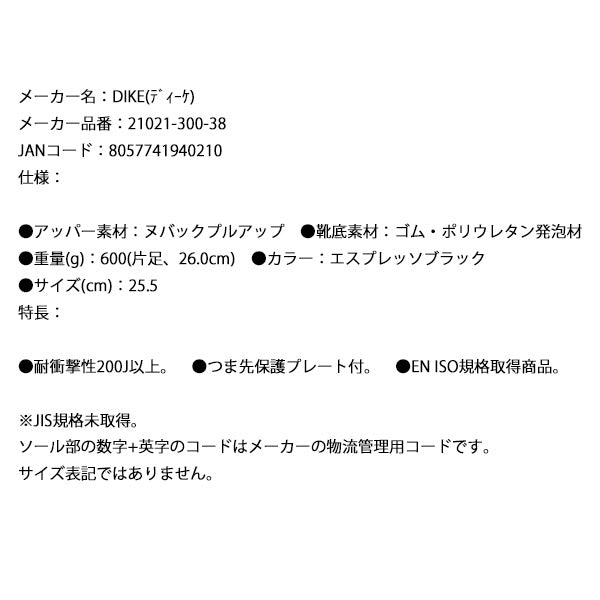 メーカー名：DIKE(ディーケ)
メーカー品番：21021-300-38
JANコード：8057741940210
仕様：

●アッパー素材：ヌバックプルアップ　●靴底素材：ゴム・ポリウレタン発泡材
●重量(g)：600(片足、26.0cm)　●カラー：エスプレッソブラック
●サイズ(cm)：25.5
特長：

●耐衝撃性200J以上。　●つま先保護プレート付。　●EN ISO規格取得商品。

※JIS規格未取得。
ソール部の数字+英字のコードはメーカーの物流管理用コードです。
サイズ表記ではありません。